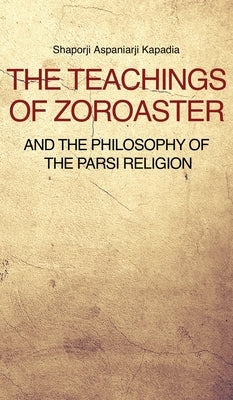 Shaporji Aspaniarji Kapadia

THE TEACHINGS OF ZOROASTER

AND THE PHILOSOPHY OF THE PARSI RELIGION